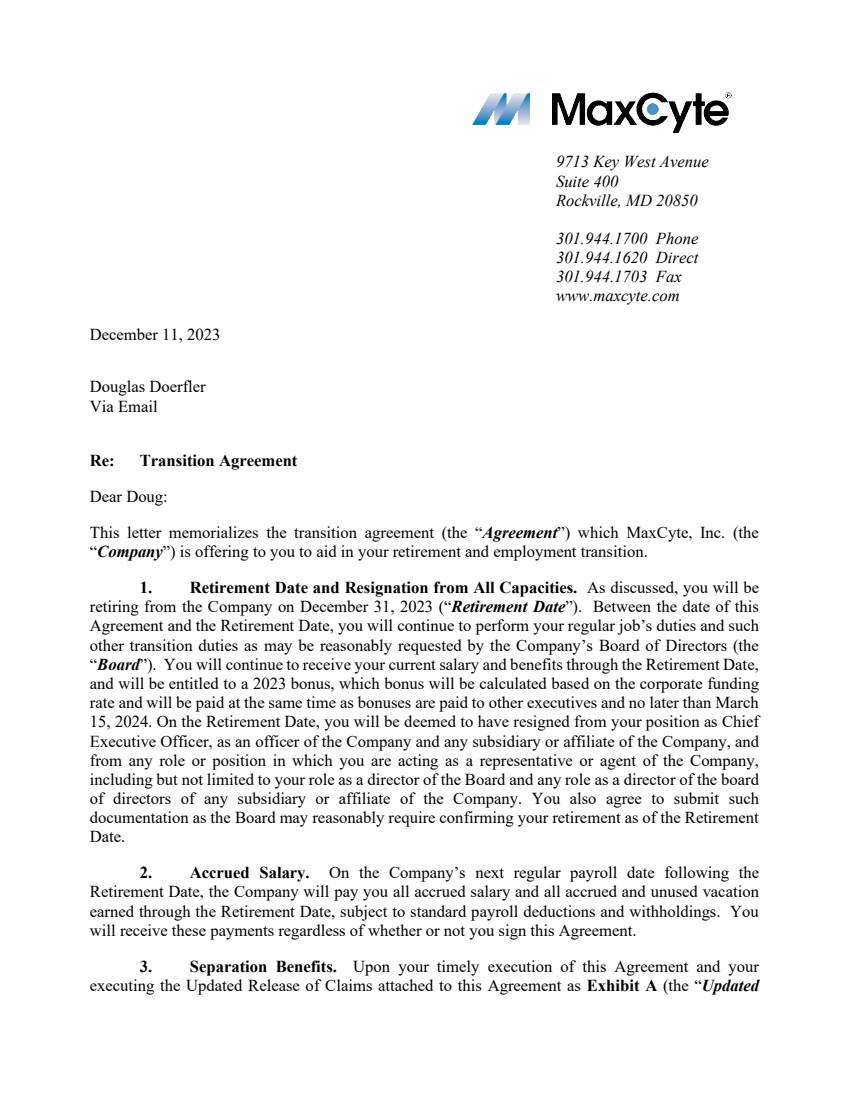 MaxCyte®

9713 Key West Avenue
Suite 400
Rockville, MD 20850

301.944.1700 Phone
301.944.1620 Direct
301.944.1703 Fax
www.maxcyte.com

December 11, 2023

Douglas Doerfler
Via Email

Re: Transition Agreement

Dear Doug:

This letter memorializes the transition agreement (the "Agreement") which MaxCyte, Inc. (the "Company") is offering to you to aid in your retirement and employment transition.

1. Retirement Date and Resignation from All Capacities. As discussed, you will be retiring from the Company on December 31, 2023 ("Retirement Date"). Between the date of this Agreement and the Retirement Date, you will continue to perform your regular job's duties and such other transition duties as may be reasonably requested by the Company's Board of Directors (the "Board"). You will continue to receive your current salary and benefits through the Retirement Date, and will be entitled to a 2023 bonus, which bonus will be calculated based on the corporate funding rate and will be paid at the same time as bonuses are paid to other executives and no later than March 15, 2024. On the Retirement Date, you will be deemed to have resigned from your position as Chief Executive Officer, as an officer of the Company and any subsidiary or affiliate of the Company, and from any role or position in which you are acting as a representative or agent of the Company, including but not limited to your role as a director of the Board and any role as a director of the board of directors of any subsidiary or affiliate of the Company. You also agree to submit such documentation as the Board may reasonably require confirming your retirement as of the Retirement Date.

2. Accrued Salary. On the Company's next regular payroll date following the Retirement Date, the Company will pay you all accrued salary and all accrued and unused vacation earned through the Retirement Date, subject to standard payroll deductions and withholdings. You will receive these payments regardless of whether or not you sign this Agreement.

3. Separation Benefits. Upon your timely execution of this Agreement and your executing the Updated Release of Claims attached to this Agreement as Exhibit A (the "Updated